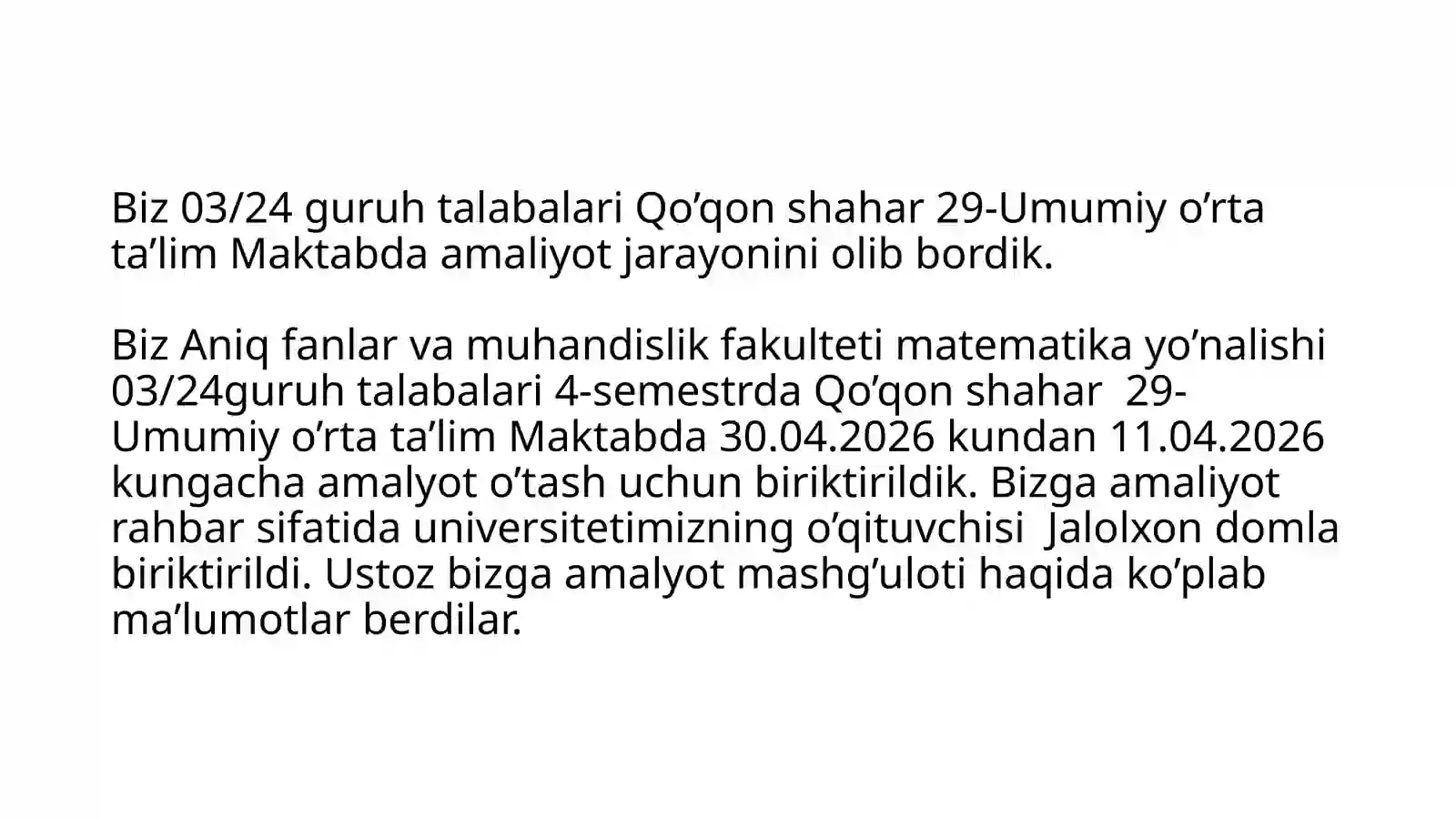 Biz 03/24 guruh talabalari Qo'qon shahar 29-Umumiy o'rta ta'lim Maktabda amaliyot jarayonini olib bordik.

Biz Aniq fanlar va muhandislik fakulteti matematika yo'nalishi 03/24guruh talabalari 4-semestrda Qo'qon shahar 29-Umumiy o'rta ta'lim Maktabda 30.04.2026 kundan 11.04.2026 kungacha amalyot o'tash uchun biriktirildik. Bizga amaliyot rahbar sifatida universitetimizning o'qituvchisi Jalolxon domla biriktirildi. Ustoz bizga amalyot mashg'uloti haqida ko'plab ma'lumotlar berdilar.